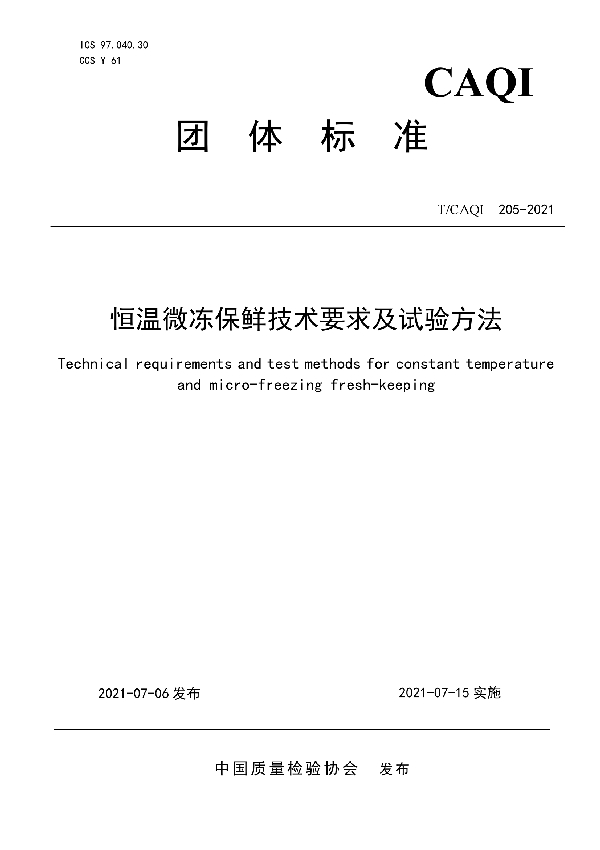 ICS 97.040.30
CCS Y 61

CAQI

团 体 标 准

T/CAQI 205-2021

恒温微冻保鲜技术要求及试验方法

Technical requirements and test methods for constant temperature and micro-freezing fresh-keeping

2021-07-06 发布

2021-07-15 实施

中国质量检验协会 发布